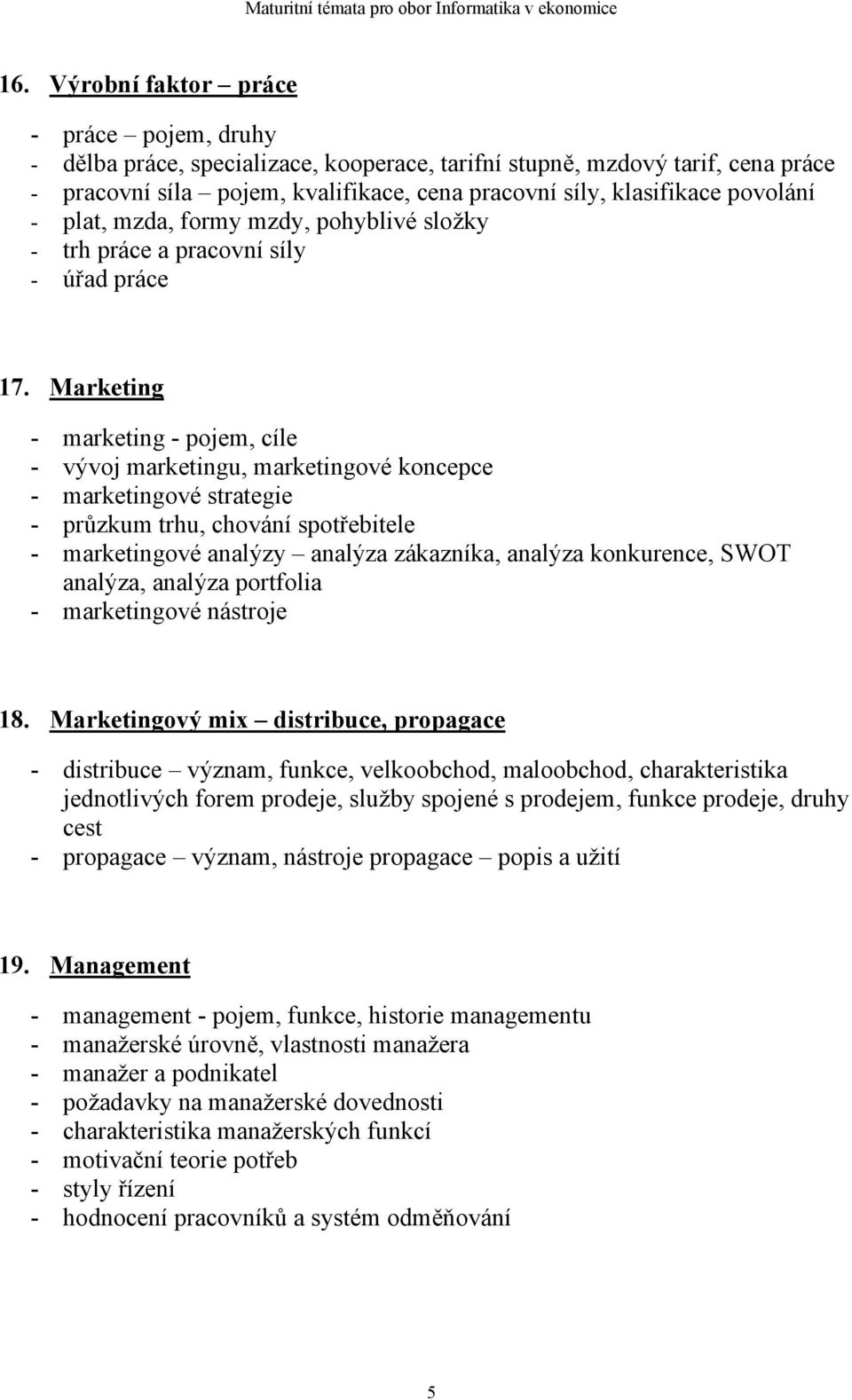 Maturitní témata pro obor Informatika v ekonomice

16. Výrobní faktor – práce

- práce – pojem, druhy
- dělba práce, specializace, kooperace, tarifní stupně, mzdový tarif, cena práce
- pracovní síla – pojem, kvalifikace, cena pracovní síly, klasifikace povolání
- plat, mzda, formy mzdy, pohyblivé složky
- trh práce a pracovní síly
- úřad práce

17. Marketing

- marketing - pojem, cíle
- vývoj marketingu, marketingové koncepce
- marketingové strategie
- průzkum trhu, chování spotřebitele
- marketingové analýzy – analýza zákazníka, analýza konkurence, SWOT analýza, analýza portfolia
- marketingové nástroje

18. Marketingový mix – distribuce, propagace

- distribuce – význam, funkce, velkoobchod, maloobchod, charakteristika jednotlivých forem prodeje, služby spojené s prodejem, funkce prodeje, druhy cest
- propagace – význam, nástroje propagace – popis a užití

19. Management

- management - pojem, funkce, historie managementu
- manažerské úrovně, vlastnosti manažera
- manažer a podnikatel
- požadavky na manažerské dovednosti
- charakteristika manažerských funkcí
- motivační teorie potřeb
- styly řízení
- hodnocení pracovníků a systém odměňování

5